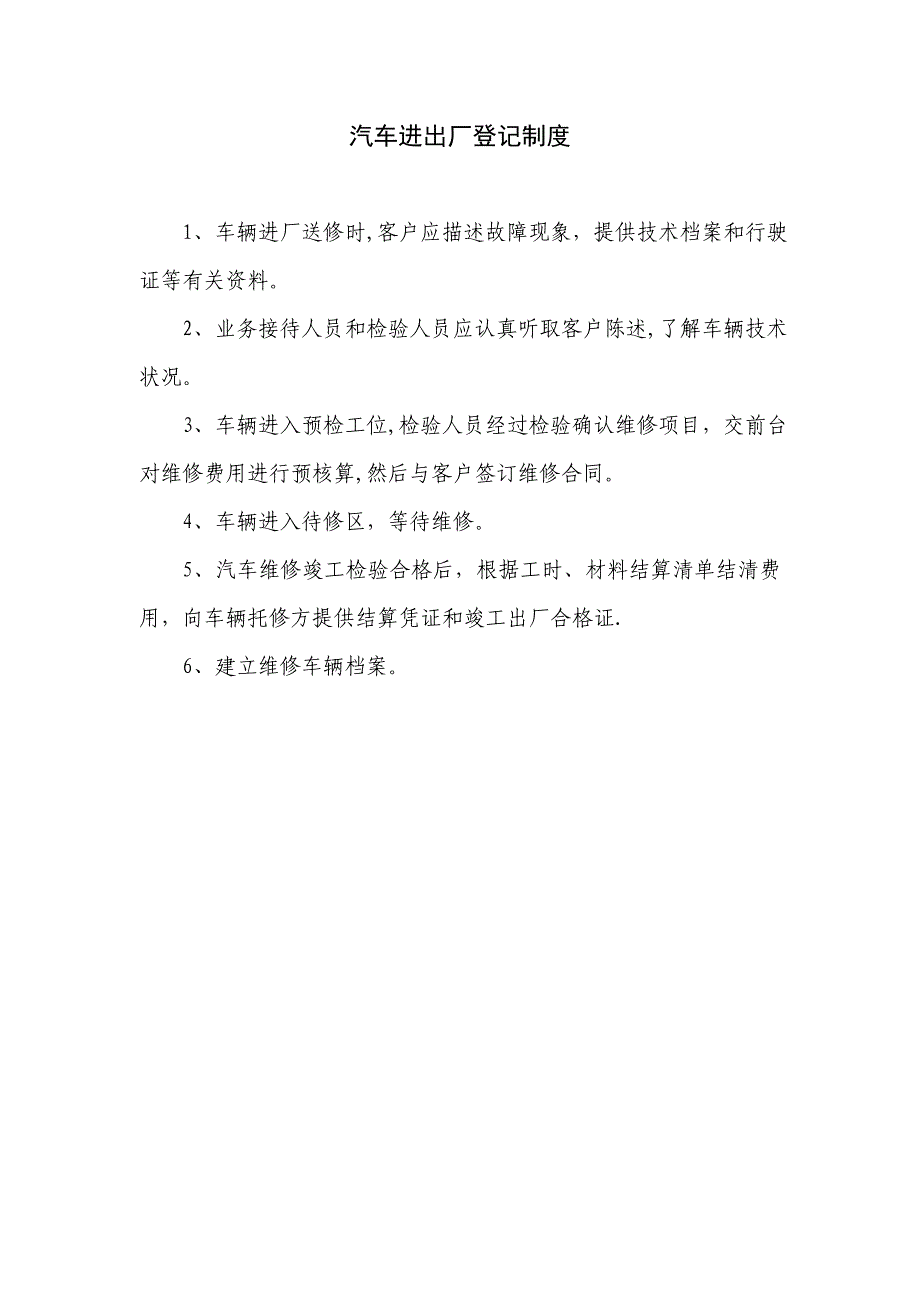 汽车进出厂登记制度

1、车辆进厂送修时,客户应描述故障现象，提供技术档案和行驶证等有关资料。

2、业务接待人员和检验人员应认真听取客户陈述,了解车辆技术状况。

3、车辆进入预检工位,检验人员经过检验确认维修项目，交前台对维修费用进行预核算,然后与客户签订维修合同。

4、车辆进入待修区，等待维修。

5、汽车维修竣工检验合格后，根据工时、材料结算清单结清费用，向车辆托修方提供结算凭证和竣工出厂合格证.

6、建立维修车辆档案。